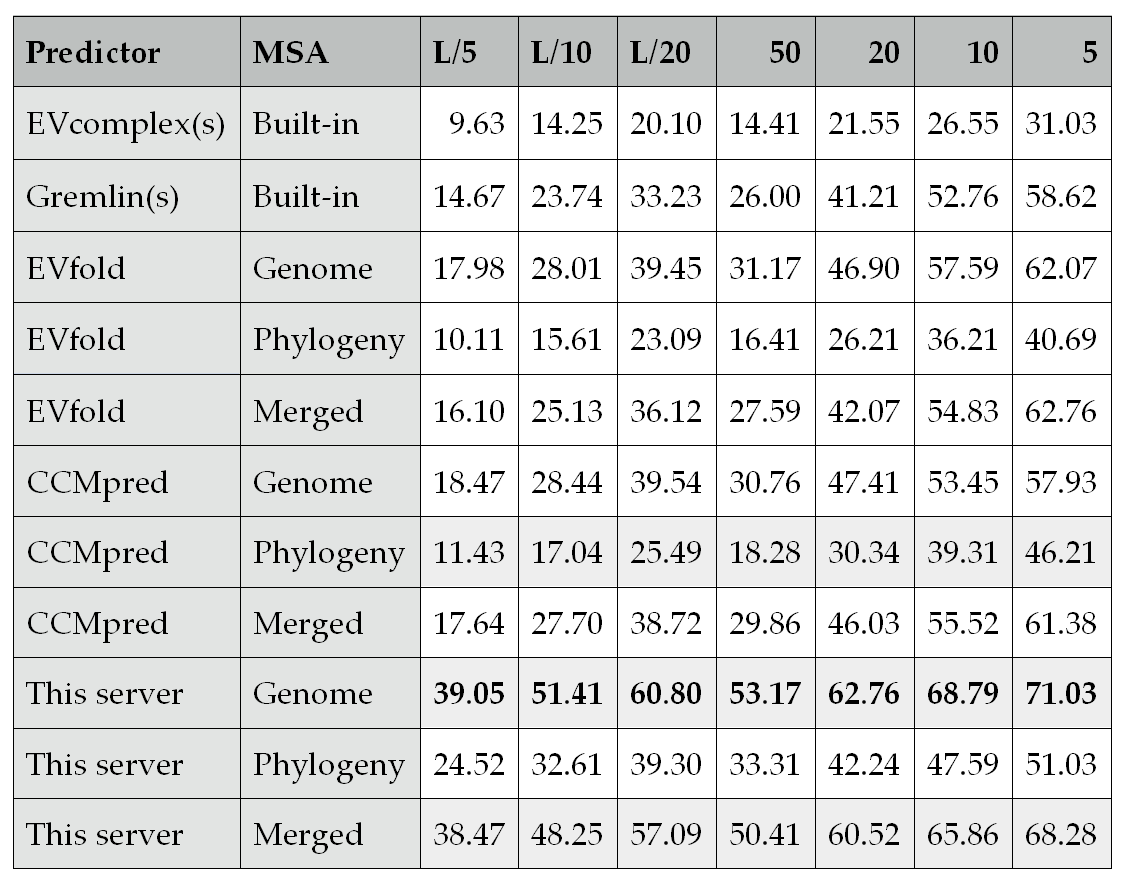 | Predictor | MSA | L/5 | L/10 | L/20 | 50 | 20 | 10 | 5 |
|---|---|---|---|---|---|---|---|---|
| EVcomplex(s) | Built-in | 9.63 | 14.25 | 20.10 | 14.41 | 21.55 | 26.55 | 31.03 |
| Gremlin(s) | Built-in | 14.67 | 23.74 | 33.23 | 26.00 | 41.21 | 52.76 | 58.62 |
| EVfold | Genome | 17.98 | 28.01 | 39.45 | 31.17 | 46.90 | 57.59 | 62.07 |
| EVfold | Phylogeny | 10.11 | 15.61 | 23.09 | 16.41 | 26.21 | 36.21 | 40.69 |
| EVfold | Merged | 16.10 | 25.13 | 36.12 | 27.59 | 42.07 | 54.83 | 62.76 |
| CCMpred | Genome | 18.47 | 28.44 | 39.54 | 30.76 | 47.41 | 53.45 | 57.93 |
| CCMpred | Phylogeny | 11.43 | 17.04 | 25.49 | 18.28 | 30.34 | 39.31 | 46.21 |
| CCMpred | Merged | 17.64 | 27.70 | 38.72 | 29.86 | 46.03 | 55.52 | 61.38 |
| This server | Genome | 39.05 | 51.41 | 60.80 | 53.17 | 62.76 | 68.79 | 71.03 |
| This server | Phylogeny | 24.52 | 32.61 | 39.30 | 33.31 | 42.24 | 47.59 | 51.03 |
| This server | Merged | 38.47 | 48.25 | 57.09 | 50.41 | 60.52 | 65.86 | 68.28 |